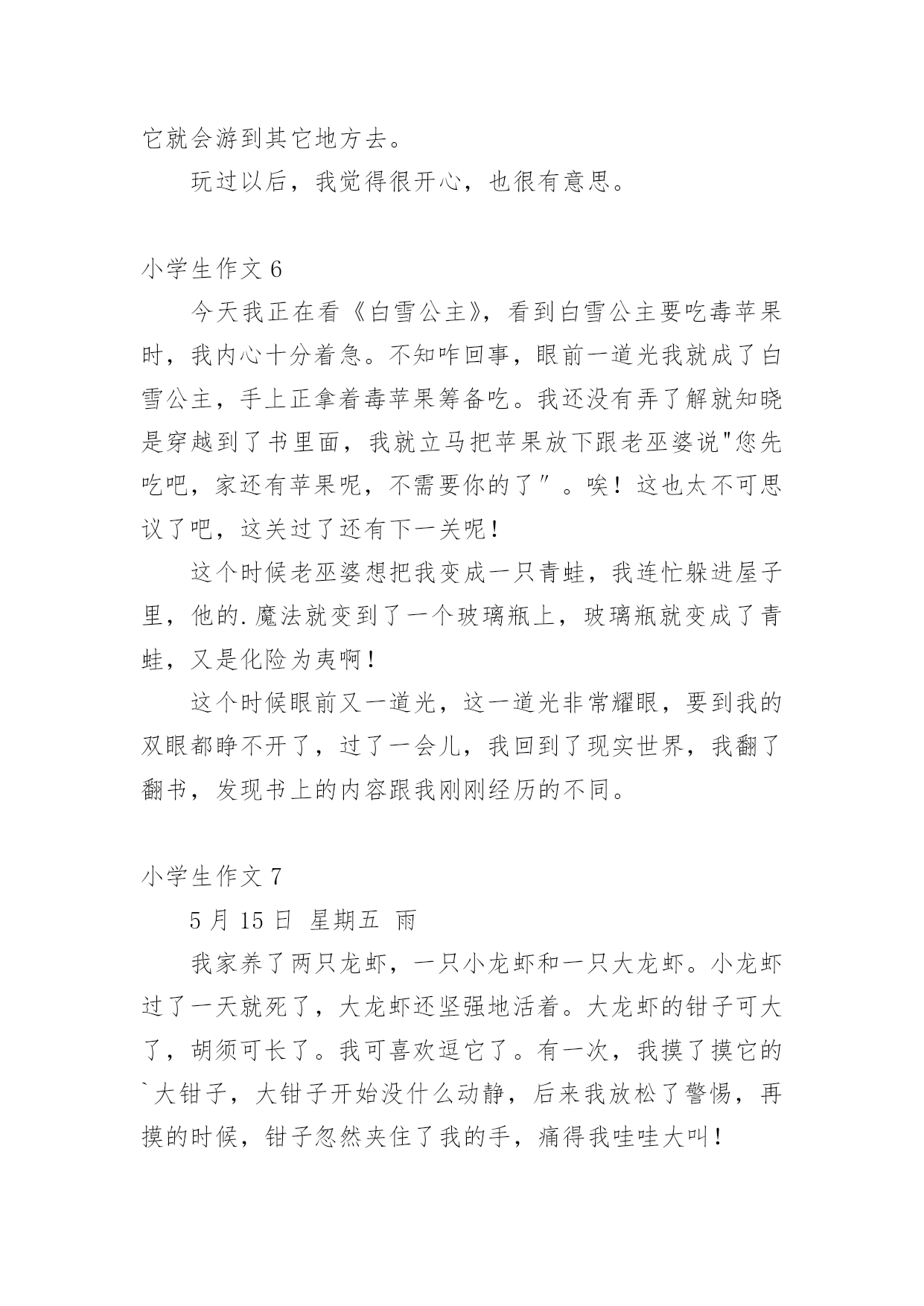 它就会游到其它地方去。

玩过以后，我觉得很开心，也很有意思。

小学生作文 6

今天我正在看《白雪公主》，看到白雪公主要吃毒苹果时，我内心十分着急。不知咋回事，眼前一道光我就成了白雪公主，手上正拿着毒苹果筹备吃。我还没有弄了解就知晓是穿越到了书里面，我就立马把苹果放下跟老巫婆说"您先吃吧，家还有苹果呢，不需要你的了″。唉！这也太不可思议了吧，这关过了还有下一关呢！

这个时候老巫婆想把我变成一只青蛙，我连忙躲进屋子里，他的.魔法就变到了一个玻璃瓶上，玻璃瓶就变成了青蛙，又是化险为夷啊！

这个时候眼前又一道光，这一道光非常耀眼，要到我的双眼都睁不开了，过了一会儿，我回到了现实世界，我翻了翻书，发现书上的内容跟我刚刚经历的不同。

小学生作文 7

5 月 15 日 星期五 雨

我家养了两只龙虾，一只小龙虾和一只大龙虾。小龙虾过了一天就死了，大龙虾还坚强地活着。大龙虾的钳子可大了，胡须可长了。我可喜欢逗它了。有一次，我摸了摸它的`大钳子，大钳子开始没什么动静，后来我放松了警惕，再摸的时候，钳子忽然夹住了我的手，痛得我哇哇大叫！